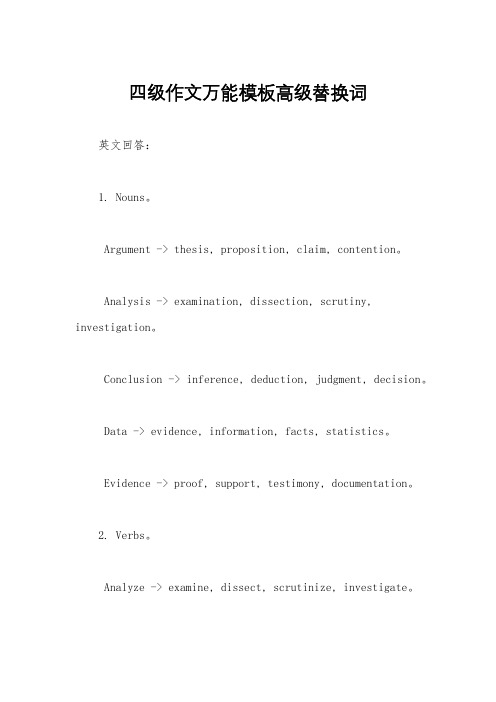 四级作文万能模板高级替换词

英文回答：

1. Nouns。

Argument -> thesis, proposition, claim, contention。

Analysis -> examination, dissection, scrutiny, investigation。

Conclusion -> inference, deduction, judgment, decision。

Data -> evidence, information, facts, statistics。

Evidence -> proof, support, testimony, documentation。

2. Verbs。

Analyze -> examine, dissect, scrutinize, investigate。